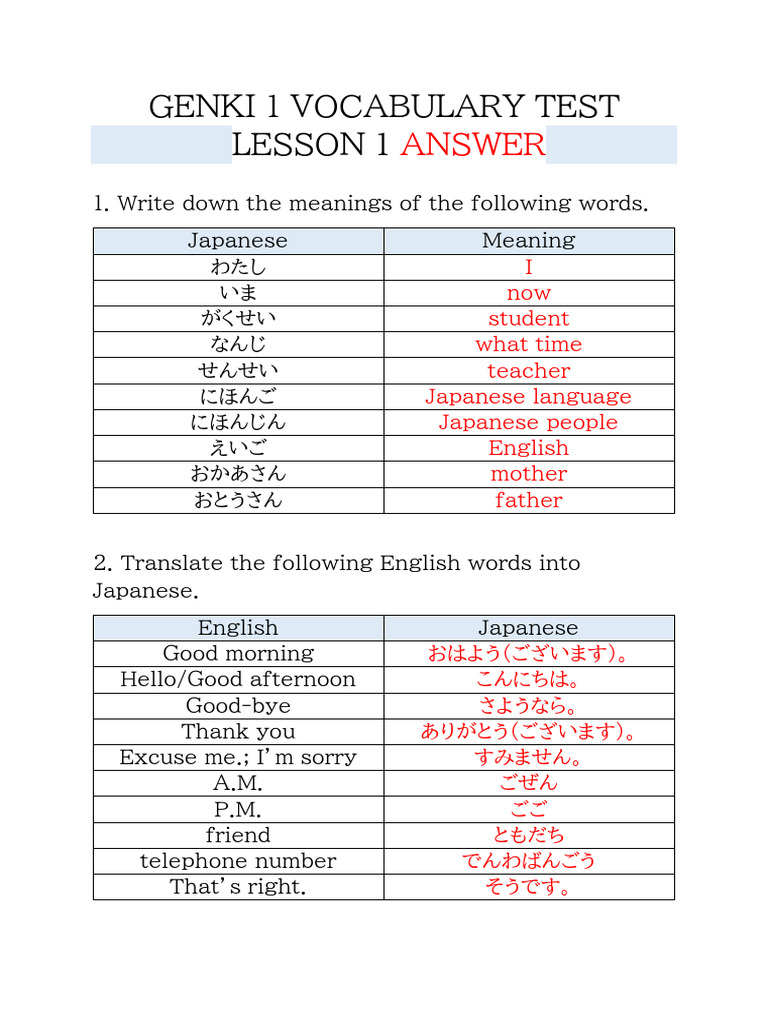 GENKI 1 VOCABULARY TEST
LESSON 1 ANSWER

1. Write down the meanings of the following words.

| Japanese | Meaning |
|---|---|
| わたし | I |
| いま | now |
| がくせい | student |
| なんじ | what time |
| せんせい | teacher |
| にほんご | Japanese language |
| にほんじん | Japanese people |
| えいご | English |
| おかあさん | mother |
| おとうさん | father |

2. Translate the following English words into Japanese.

| English | Japanese |
|---|---|
| Good morning | おはよう(ございます)。 |
| Hello/Good afternoon | こんにちは。 |
| Good-bye | さようなら。 |
| Thank you | ありがとう(ございます)。 |
| Excuse me.; I'm sorry | すみません。 |
| A.M. | ごぜん |
| P.M. | ごご |
| friend | ともだち |
| telephone number | でんわばんごう |
| That's right. | そうです。 |